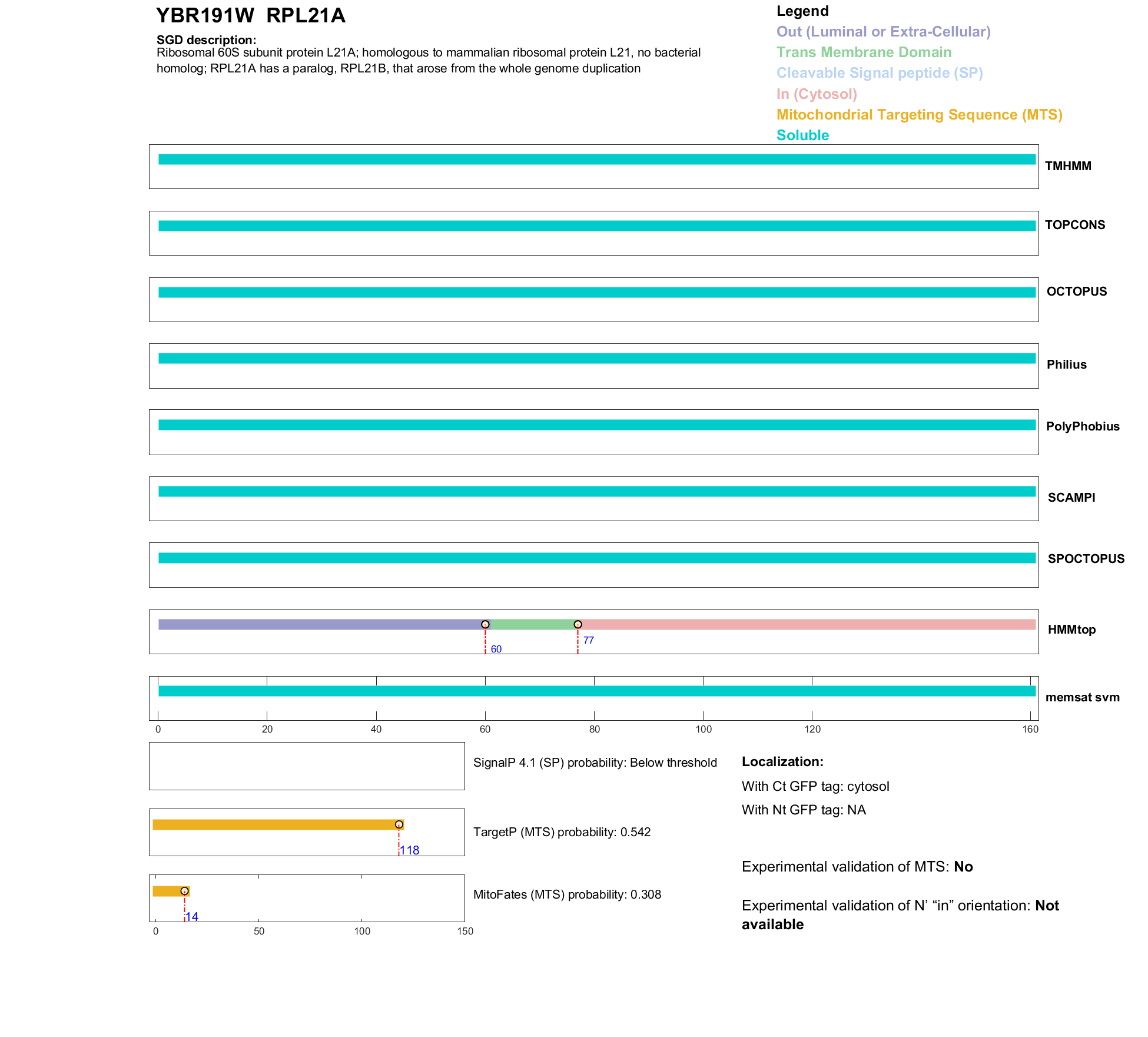 YBR191W RPL21A

SGD description:
Ribosomal 60S subunit protein L21A; homologous to mammalian ribosomal protein L21, no bacterial homolog; RPL21A has a paralog, RPL21B, that arose from the whole genome duplication

Legend
Out (Luminal or Extra-Cellular)
Trans Membrane Domain
Cleavable Signal peptide (SP)
In (Cytosol)
Mitochondrial Targeting Sequence (MTS)
Soluble

TMHMM
TOPCONS
OCTOPUS
Philius
PolyPhobius
SCAMPI
SPOCTOPUS
60
77
HMMtop
memsat svm
0 20 40 60 80 100 120 160

SignalP 4.1 (SP) probability: Below threshold
118
TargetP (MTS) probability: 0.542
14
MitoFates (MTS) probability: 0.308
0 50 100 150

Localization:
With Ct GFP tag: cytosol
With Nt GFP tag: NA

Experimental validation of MTS: No

Experimental validation of N' "in" orientation: Not available